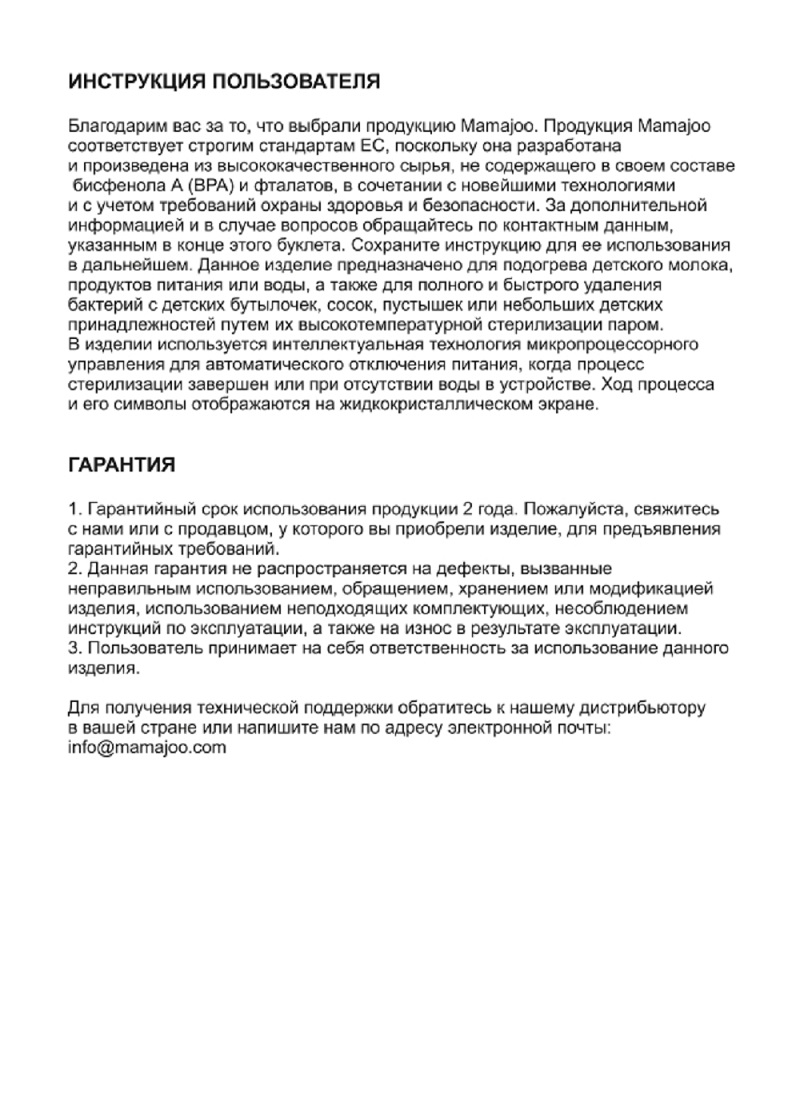 ИНСТРУКЦИЯ ПОЛЬЗОВАТЕЛЯ

Благодарим вас за то, что выбрали продукцию Mamajoo. Продукция Mamajoo соответствует строгим стандартам ЕС, поскольку она разработана и произведена из высококачественного сырья, не содержащего в своем составе бисфенола А (BPA) и фталатов, в сочетании с новейшими технологиями и с учетом требований охраны здоровья и безопасности. За дополнительной информацией и в случае вопросов обращайтесь по контактным данным, указанным в конце этого буклета. Сохраните инструкцию для ее использования в дальнейшем. Данное изделие предназначено для подогрева детского молока, продуктов питания или воды, а также для полного и быстрого удаления бактерий с детских бутылочек, сосок, пустышек или небольших детских принадлежностей путем их высокотемпературной стерилизации паром.
В изделии используется интеллектуальная технология микропроцессорного управления для автоматического отключения питания, когда процесс стерилизации завершен или при отсутствии воды в устройстве. Ход процесса и его символы отображаются на жидкокристаллическом экране.

ГАРАНТИЯ

1. Гарантийный срок использования продукции 2 года. Пожалуйста, свяжитесь с нами или с продавцом, у которого вы приобрели изделие, для предъявления гарантийных требований.
2. Данная гарантия не распространяется на дефекты, вызванные неправильным использованием, обращением, хранением или модификацией изделия, использованием неподходящих комплектующих, несоблюдением инструкций по эксплуатации, а также на износ в результате эксплуатации.
3. Пользователь принимает на себя ответственность за использование данного изделия.

Для получения технической поддержки обратитесь к нашему дистрибьютору в вашей стране или напишите нам по адресу электронной почты: info@mamajoo.com